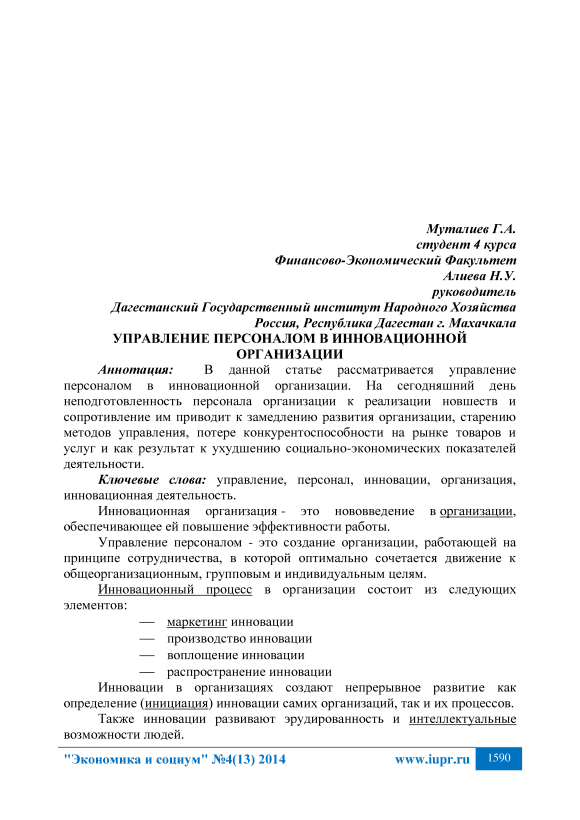 Муталиев Г.А.
студент 4 курса
Финансово-Экономический Факультет
Алиева Н.У.
руководитель
Дагестанский Государственный институт Народного Хозяйства
Россия, Республика Дагестан г. Махачкала

УПРАВЛЕНИЕ ПЕРСОНАЛОМ В ИННОВАЦИОННОЙ ОРГАНИЗАЦИИ

Аннотация: В данной статье рассматривается управление персоналом в инновационной организации. На сегодняшний день неподготовленность персонала организации к реализации новшеств и сопротивление им приводит к замедлению развития организации, старению методов управления, потере конкурентоспособности на рынке товаров и услуг и как результат к ухудшению социально-экономических показателей деятельности.

Ключевые слова: управление, персонал, инновации, организация, инновационная деятельность.

Инновационная организация - это нововведение в организации, обеспечивающее ей повышение эффективности работы.

Управление персоналом - это создание организации, работающей на принципе сотрудничества, в которой оптимально сочетается движение к общеорганизационным, групповым и индивидуальным целям.

Инновационный процесс в организации состоит из следующих элементов:

— маркетинг инновации
— производство инновации
— воплощение инновации
— распространение инновации

Инновации в организациях создают непрерывное развитие как определение (инициация) инновации самих организаций, так и их процессов.

Также инновации развивают эрудированность и интеллектуальные возможности людей.

"Экономика и социум" №4(13) 2014 www.iupr.ru 1590